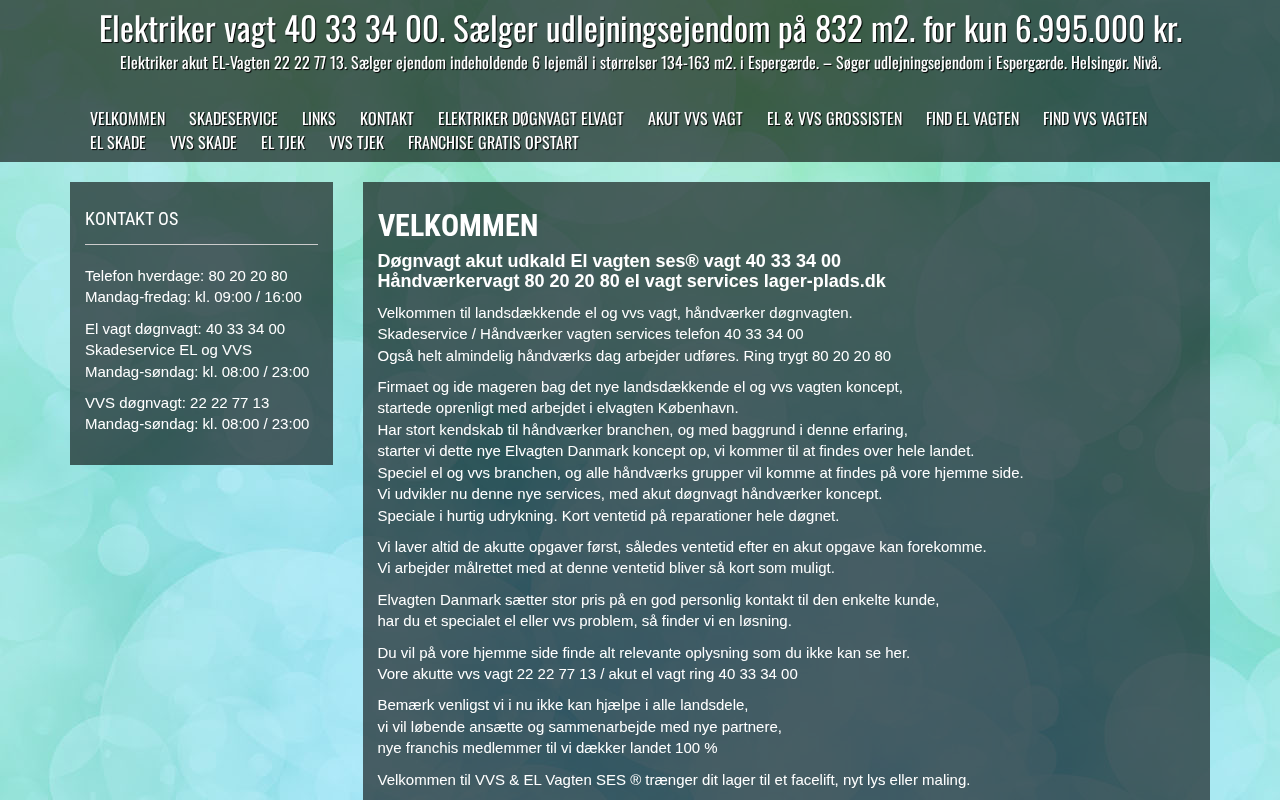 Elektriker vagt 40 33 34 00. Sælger udlejningsejendom på 832 m2. for kun 6.995.000 kr.

Elektriker akut EL-Vagten 22 22 77 13. Sælger ejendom indeholdende 6 lejemål i størrelser 134-163 m2. i Espergærde. – Søger udlejningsejendom i Espergærde. Helsingør. Nivå.

VELKOMMEN SKADESERVICE LINKS KONTAKT ELEKTRIKER DØGNVAGT ELVAGT AKUT VVS VAGT EL & VVS GROSSISTEN FIND EL VAGTEN FIND VVS VAGTEN EL SKADE VVS SKADE EL TJEK VVS TJEK FRANCHISE GRATIS OPSTART

KONTAKT OS

Telefon hverdage: 80 20 20 80
Mandag-fredag: kl. 09:00 / 16:00

El vagt døgnvagt: 40 33 34 00
Skadeservice EL og VVS
Mandag-søndag: kl. 08:00 / 23:00

VVS døgnvagt: 22 22 77 13
Mandag-søndag: kl. 08:00 / 23:00

VELKOMMEN

Døgnvagt akut udkald El vagten ses® vagt 40 33 34 00
Håndværkervagt 80 20 20 80 el vagt services lager-plads.dk

Velkommen til landsdækkende el og vvs vagt, håndværker døgnvagten.
Skadeservice / Håndværker vagten services telefon 40 33 34 00
Også helt almindelig håndværks dag arbejder udføres. Ring trygt 80 20 20 80

Firmaet og ide mageren bag det nye landsdækkende el og vvs vagten koncept,
startede oprenligt med arbejdet i elvagten København.
Har stort kendskab til håndværker branchen, og med baggrund i denne erfaring,
starter vi dette nye Elvagten Danmark koncept op, vi kommer til at findes over hele landet.
Speciel el og vvs branchen, og alle håndværks grupper vil komme at findes på vore hjemme side.
Vi udvikler nu denne nye services, med akut døgnvagt håndværker koncept.
Speciale i hurtig udrykning. Kort ventetid på reparationer hele døgnet.

Vi laver altid de akutte opgaver først, således ventetid efter en akut opgave kan forekomme.
Vi arbejder målrettet med at denne ventetid bliver så kort som muligt.

Elvagten Danmark sætter stor pris på en god personlig kontakt til den enkelte kunde,
har du et specialet el eller vvs problem, så finder vi en løsning.

Du vil på vore hjemme side finde alt relevante oplysning som du ikke kan se her.
Vore akutte vvs vagt 22 22 77 13 / akut el vagt ring 40 33 34 00

Bemærk venligst vi i nu ikke kan hjælpe i alle landsdele,
vi vil løbende ansætte og sammenarbejde med nye partnere,
nye franchis medlemmer til vi dækker landet 100 %

Velkommen til VVS & EL Vagten SES ® trænger dit lager til et facelift, nyt lys eller maling.